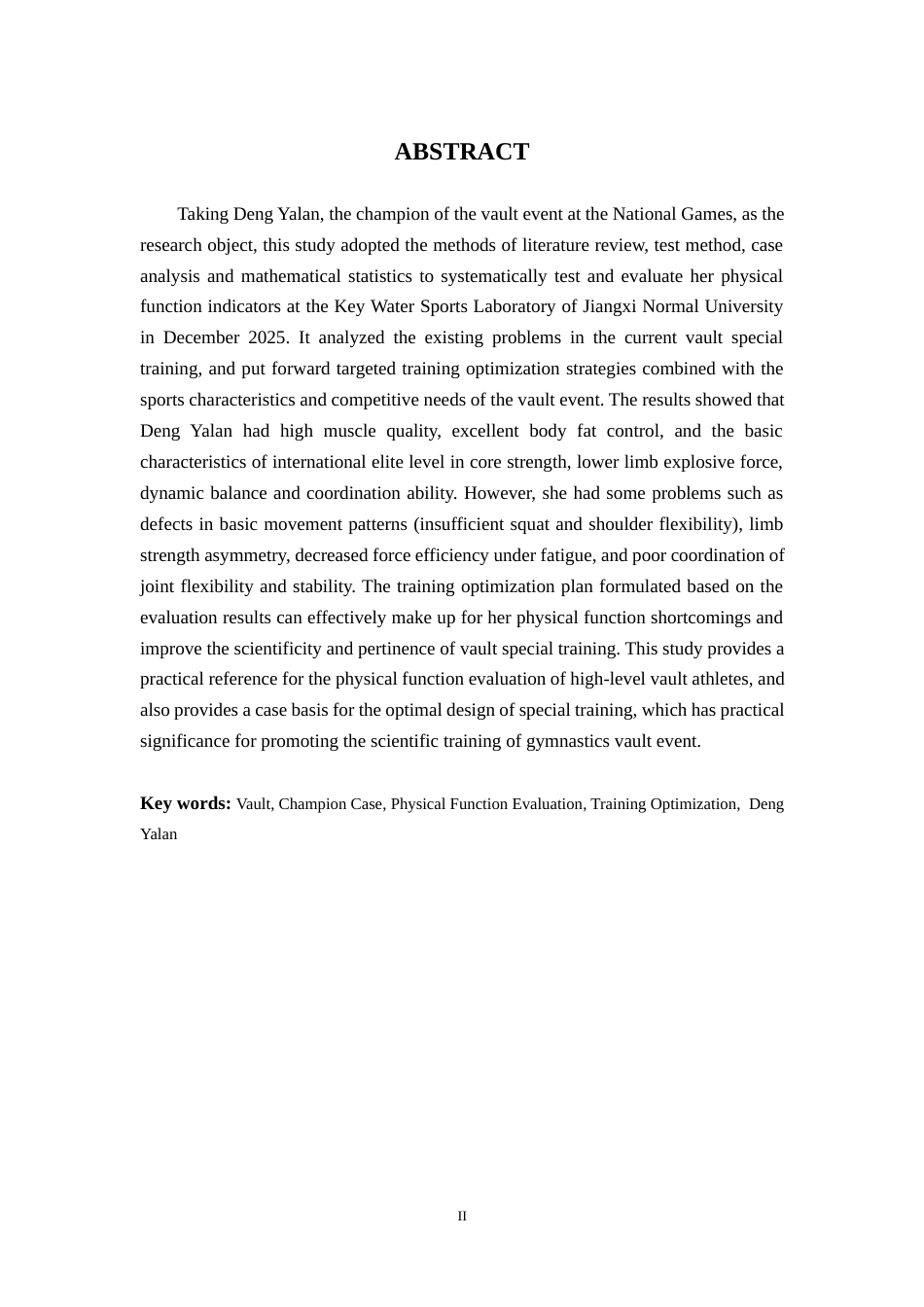 ABSTRACT

Taking Deng Yalan, the champion of the vault event at the National Games, as the research object, this study adopted the methods of literature review, test method, case analysis and mathematical statistics to systematically test and evaluate her physical function indicators at the Key Water Sports Laboratory of Jiangxi Normal University in December 2025. It analyzed the existing problems in the current vault special training, and put forward targeted training optimization strategies combined with the sports characteristics and competitive needs of the vault event. The results showed that Deng Yalan had high muscle quality, excellent body fat control, and the basic characteristics of international elite level in core strength, lower limb explosive force, dynamic balance and coordination ability. However, she had some problems such as defects in basic movement patterns (insufficient squat and shoulder flexibility), limb strength asymmetry, decreased force efficiency under fatigue, and poor coordination of joint flexibility and stability. The training optimization plan formulated based on the evaluation results can effectively make up for her physical function shortcomings and improve the scientificity and pertinence of vault special training. This study provides a practical reference for the physical function evaluation of high-level vault athletes, and also provides a case basis for the optimal design of special training, which has practical significance for promoting the scientific training of gymnastics vault event.

Key words: Vault, Champion Case, Physical Function Evaluation, Training Optimization, Deng Yalan

II